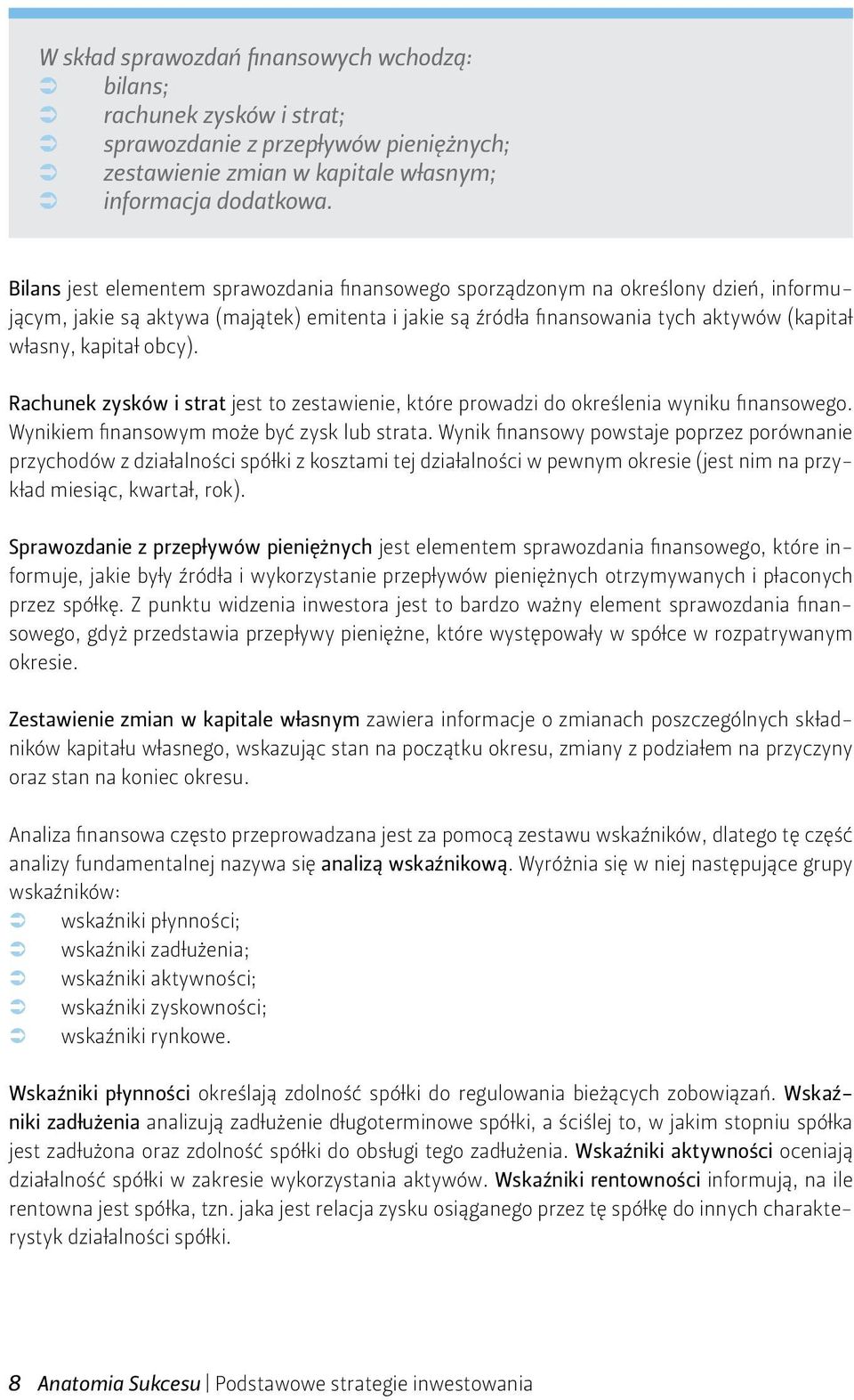 W skład sprawozdań finansowych wchodzą:
➲ bilans;
➲ rachunek zysków i strat;
➲ sprawozdanie z przepływów pieniężnych;
➲ zestawienie zmian w kapitale własnym;
➲ informacja dodatkowa.

Bilans jest elementem sprawozdania finansowego sporządzonym na określony dzień, informującym, jakie są aktywa (majątek) emitenta i jakie są źródła finansowania tych aktywów (kapitał własny, kapitał obcy).

Rachunek zysków i strat jest to zestawienie, które prowadzi do określenia wyniku finansowego. Wynikiem finansowym może być zysk lub strata. Wynik finansowy powstaje poprzez porównanie przychodów z działalności spółki z kosztami tej działalności w pewnym okresie (jest nim na przykład miesiąc, kwartał, rok).

Sprawozdanie z przepływów pieniężnych jest elementem sprawozdania finansowego, które informuje, jakie były źródła i wykorzystanie przepływów pieniężnych otrzymywanych i płaconych przez spółkę. Z punktu widzenia inwestora jest to bardzo ważny element sprawozdania finansowego, gdyż przedstawia przepływy pieniężne, które występowały w spółce w rozpatrywanym okresie.

Zestawienie zmian w kapitale własnym zawiera informacje o zmianach poszczególnych składników kapitału własnego, wskazując stan na początku okresu, zmiany z podziałem na przyczyny oraz stan na koniec okresu.

Analiza finansowa często przeprowadzana jest za pomocą zestawu wskaźników, dlatego tę część analizy fundamentalnej nazywa się analizą wskaźnikową. Wyróżnia się w niej następujące grupy wskaźników:
➲ wskaźniki płynności;
➲ wskaźniki zadłużenia;
➲ wskaźniki aktywności;
➲ wskaźniki zyskowności;
➲ wskaźniki rynkowe.

Wskaźniki płynności określają zdolność spółki do regulowania bieżących zobowiązań. Wskaźniki zadłużenia analizują zadłużenie długoterminowe spółki, a ściślej to, w jakim stopniu spółka jest zadłużona oraz zdolność spółki do obsługi tego zadłużenia. Wskaźniki aktywności oceniają działalność spółki w zakresie wykorzystania aktywów. Wskaźniki rentowności informują, na ile rentowna jest spółka, tzn. jaka jest relacja zysku osiąganego przez tę spółkę do innych charakterystyk działalności spółki.

8 Anatomia Sukcesu | Podstawowe strategie inwestowania